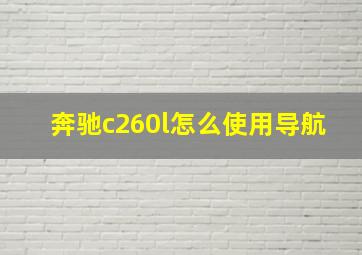 奔驰c260l怎么使用导航